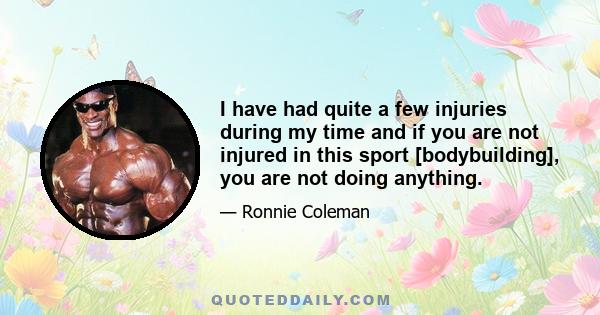 I have had quite a few injuries during my time and if you are not injured in this sport [bodybuilding], you are not doing anything.

— Ronnie Coleman

QUOTEDDAILY.COM